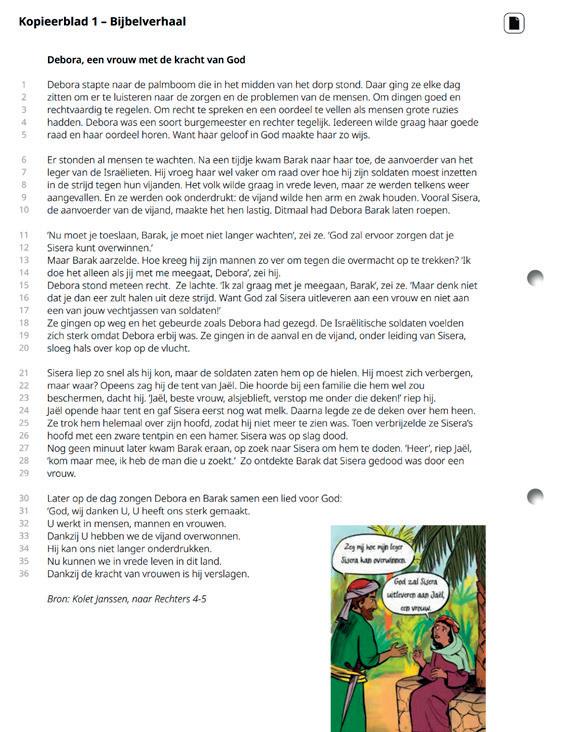 Kopieerblad 1 – Bijbelverhaal

Debora, een vrouw met de kracht van God

1 Debora stapte naar de palmboom die in het midden van het dorp stond. Daar ging ze elke dag
2 zitten om er te luisteren naar de zorgen en de problemen van de mensen. Om dingen goed en
3 rechtvaardig te regelen. Om recht te spreken en een oordeel te vellen als mensen grote ruzies
4 hadden. Debora was een soort burgemeester en rechter tegelijk. Iedereen wilde graag haar goede
5 raad en haar oordeel horen. Want haar geloof in God maakte haar zo wijs.

6 Er stonden al mensen te wachten. Na een tijdje kwam Barak naar haar toe, de aanvoerder van het
7 leger van de Israëlieten. Hij vroeg haar wel vaker om raad over hoe hij zijn soldaten moest inzetten
8 in de strijd tegen hun vijanden. Het volk wilde graag in vrede leven, maar ze werden telkens weer
9 aangevallen. En ze werden ook onderdrukt: de vijand wilde hen arm en zwak houden. Vooral Sisera,
10 de aanvoerder van de vijand, maakte het hen lastig. Ditmaal had Debora Barak laten roepen.

11 'Nu moet je toeslaan, Barak, je moet niet langer wachten', zei ze. 'God zal ervoor zorgen dat je
12 Sisera kunt overwinnen.'
13 Maar Barak aarzelde. Hoe kreeg hij zijn mannen zo ver om tegen die overmacht op te trekken? 'Ik
14 doe het alleen als jij met me meegaat, Debora', zei hij.
15 Debora stond meteen recht. Ze lachte. 'Ik zal graag met je meegaan, Barak', zei ze. 'Maar denk niet
16 dat je dan eer zult halen uit deze strijd. Want God zal Sisera uitleveren aan een vrouw en niet aan
17 een van jouw vechtjassen van soldaten!'
18 Ze gingen op weg en het gebeurde zoals Debora had gezegd. De Israëlitische soldaten voelden
19 zich sterk omdat Debora erbij was. Ze gingen in de aanval en de vijand, onder leiding van Sisera,
20 sloeg hals over kop op de vlucht.

21 Sisera liep zo snel als hij kon, maar de soldaten zaten hem op de hielen. Hij moest zich verbergen,
22 maar waar? Opeens zag hij de tent van Jaël. Die hoorde bij een familie die hem wel zou
23 beschermen, dacht hij. 'Jaël, beste vrouw, alsjeblieft, verstop me onder die deken!' riep hij.
24 Jaël opende haar tent en gaf Sisera eerst nog wat melk. Daarna legde ze de deken over hem heen.
25 Ze trok hem helemaal over zijn hoofd, zodat hij niet meer te zien was. Toen verbrijzelde ze Sisera's
26 hoofd met een zware tentpin en een hamer. Sisera was op slag dood.
27 Nog geen minuut later kwam Barak eraan, op zoek naar Sisera om hem te doden. 'Heer', riep Jaël,
28 'kom maar mee, ik heb de man die u zoekt.' Zo ontdekte Barak dat Sisera gedood was door een
29 vrouw.

30 Later op de dag zongen Debora en Barak samen een lied voor God:
31 'God, wij danken U, U heeft ons sterk gemaakt.
32 U werkt in mensen, mannen en vrouwen.
33 Dankzij U hebben we de vijand overwonnen.
34 Hij kan ons niet langer onderdrukken.
35 Nu kunnen we in vrede leven in dit land.
36 Dankzij de kracht van vrouwen is hij verslagen.

Bron: Kolet Janssen, naar Rechters 4-5

Zeg mij hoe mijn leger Sisera kan overwinnen.

God zal Sisera uitleveren aan Jaël, een vrouw.